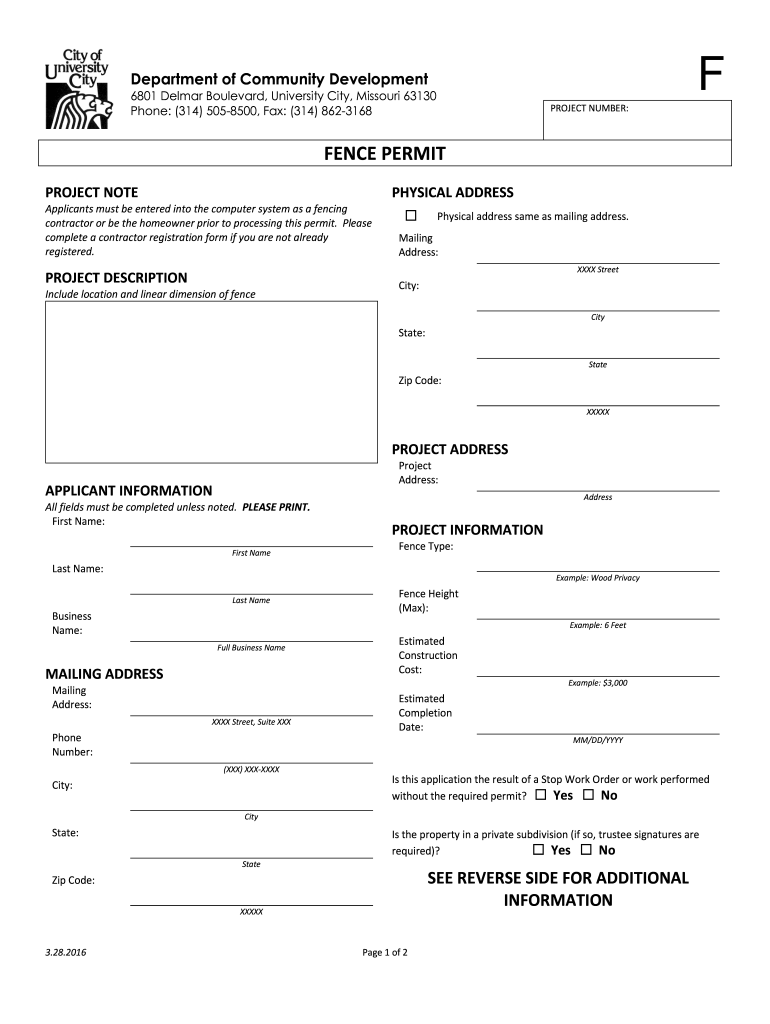 City of University City

Department of Community Development
6801 Delmar Boulevard, University City, Missouri 63130
Phone: (314) 505-8500, Fax: (314) 862-3168

F

PROJECT NUMBER:

FENCE PERMIT

PROJECT NOTE
Applicants must be entered into the computer system as a fencing contractor or be the homeowner prior to processing this permit. Please complete a contractor registration form if you are not already registered.

PROJECT DESCRIPTION
Include location and linear dimension of fence

APPLICANT INFORMATION
All fields must be completed unless noted. PLEASE PRINT.
First Name:
First Name
Last Name:
Last Name
Business Name:
Full Business Name

MAILING ADDRESS
Mailing Address:
XXXX Street, Suite XXX
Phone Number:
(XXX) XXX-XXXX
City:
City
State:
State
Zip Code:
XXXXX

PHYSICAL ADDRESS
☐ Physical address same as mailing address.
Mailing Address:
XXXX Street
City:
City
State:
State
Zip Code:
XXXXX

PROJECT ADDRESS
Project Address:
Address

PROJECT INFORMATION
Fence Type:
Example: Wood Privacy
Fence Height (Max):
Example: 6 Feet
Estimated Construction Cost:
Example: $3,000
Estimated Completion Date:
MM/DD/YYYY

Is this application the result of a Stop Work Order or work performed without the required permit? ☐ Yes ☐ No

Is the property in a private subdivision (if so, trustee signatures are required)? ☐ Yes ☐ No

SEE REVERSE SIDE FOR ADDITIONAL INFORMATION

3.28.2016

Page 1 of 2